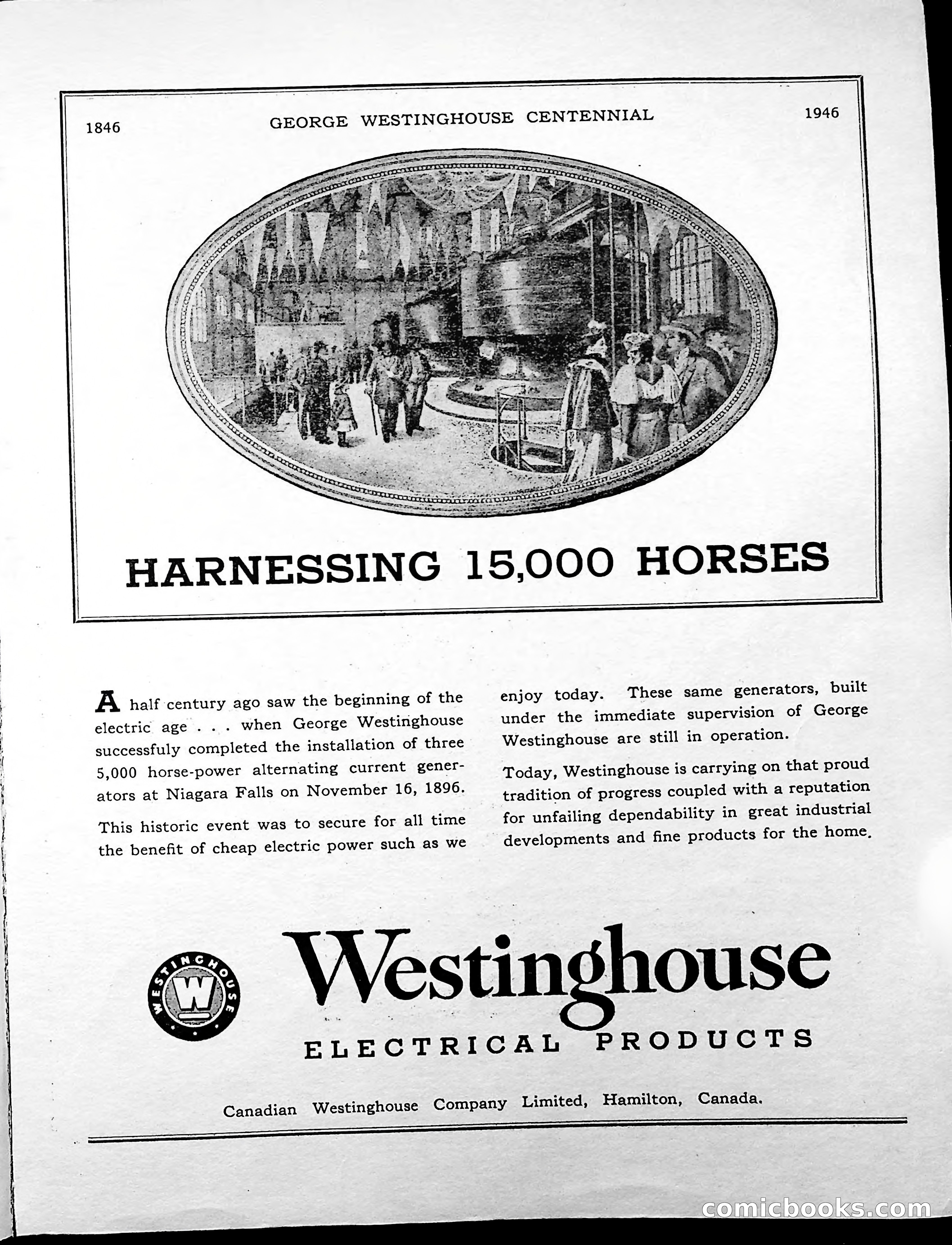 1846 GEORGE WESTINGHOUSE CENTENNIAL 1946

HARNESSING 15,000 HORSES

A half century ago saw the beginning of the electric age . . . when George Westinghouse successfuly completed the installation of three 5,000 horse-power alternating current generators at Niagara Falls on November 16, 1896.

This historic event was to secure for all time the benefit of cheap electric power such as we enjoy today. These same generators, built under the immediate supervision of George Westinghouse are still in operation.

Today, Westinghouse is carrying on that proud tradition of progress coupled with a reputation for unfailing dependability in great industrial developments and fine products for the home.

WESTINGHOUSE W

Westinghouse
ELECTRICAL PRODUCTS

Canadian Westinghouse Company Limited, Hamilton, Canada.

comicbooks.com